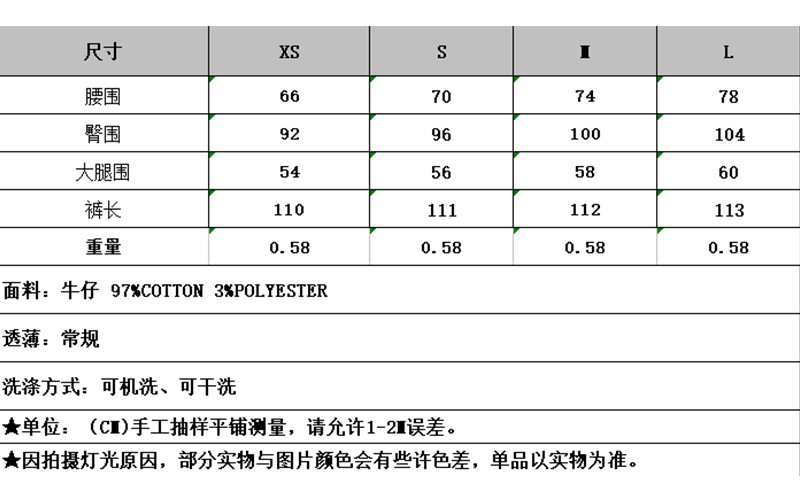 | 尺寸 | XS | S | M | L |
|---|---|---|---|---|
| 腰围 | 66 | 70 | 74 | 78 |
| 臀围 | 92 | 96 | 100 | 104 |
| 大腿围 | 54 | 56 | 58 | 60 |
| 裤长 | 110 | 111 | 112 | 113 |
| 重量 | 0.58 | 0.58 | 0.58 | 0.58 |

面料：牛仔 97%COTTON 3%POLYESTER

透薄：常规

洗涤方式：可机洗、可干洗

★单位：（CM）手工抽样平铺测量，请允许1-2M误差。

★因拍摄灯光原因，部分实物与图片颜色会有些许色差，单品以实物为准。